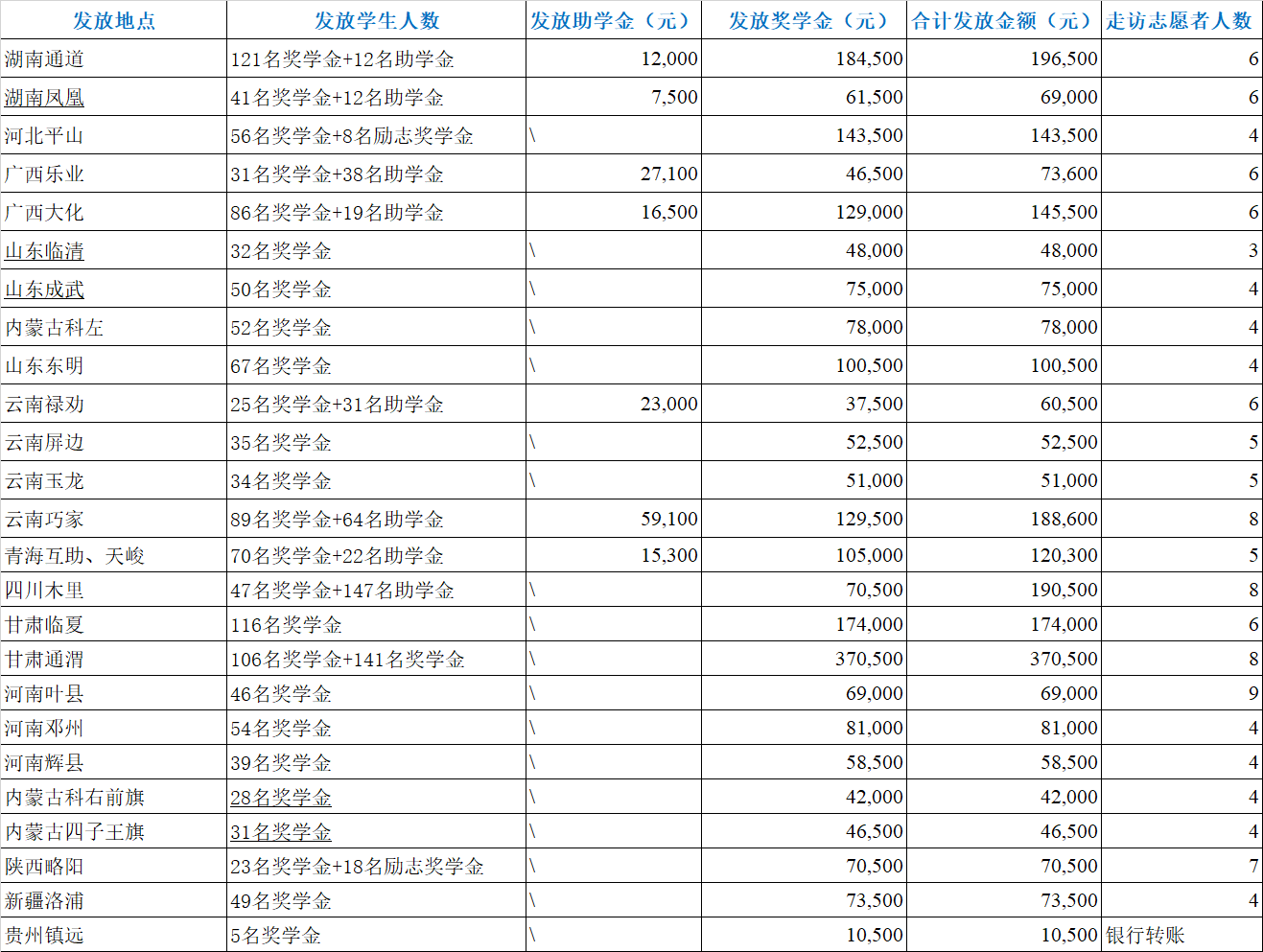 | 发放地点 | 发放学生人数 | 发放助学金（元） | 发放奖学金（元） | 合计发放金额（元） | 走访志愿者人数 |
|---|---|---|---|---|---|
| 湖南通道 | 121名奖学金+12名助学金 | 12,000 | 184,500 | 196,500 | 6 |
| 湖南凤凰 | 41名奖学金+12名助学金 | 7,500 | 61,500 | 69,000 | 6 |
| 河北平山 | 56名奖学金+8名励志奖学金 | \ | 143,500 | 143,500 | 4 |
| 广西乐业 | 31名奖学金+38名助学金 | 27,100 | 46,500 | 73,600 | 6 |
| 广西大化 | 86名奖学金+19名助学金 | 16,500 | 129,000 | 145,500 | 6 |
| 山东临清 | 32名奖学金 | \ | 48,000 | 48,000 | 3 |
| 山东成武 | 50名奖学金 | \ | 75,000 | 75,000 | 4 |
| 内蒙古科左 | 52名奖学金 | \ | 78,000 | 78,000 | 4 |
| 山东东明 | 67名奖学金 | \ | 100,500 | 100,500 | 4 |
| 云南禄劝 | 25名奖学金+31名助学金 | 23,000 | 37,500 | 60,500 | 6 |
| 云南屏边 | 35名奖学金 | \ | 52,500 | 52,500 | 5 |
| 云南玉龙 | 34名奖学金 | \ | 51,000 | 51,000 | 5 |
| 云南巧家 | 89名奖学金+64名助学金 | 59,100 | 129,500 | 188,600 | 8 |
| 青海互助、天峻 | 70名奖学金+22名助学金 | 15,300 | 105,000 | 120,300 | 5 |
| 四川木里 | 47名奖学金+147名助学金 | \ | 70,500 | 190,500 | 8 |
| 甘肃临夏 | 116名奖学金 | \ | 174,000 | 174,000 | 6 |
| 甘肃通渭 | 106名奖学金+141名奖学金 | \ | 370,500 | 370,500 | 8 |
| 河南叶县 | 46名奖学金 | \ | 69,000 | 69,000 | 9 |
| 河南邓州 | 54名奖学金 | \ | 81,000 | 81,000 | 4 |
| 河南辉县 | 39名奖学金 | \ | 58,500 | 58,500 | 4 |
| 内蒙古科右前旗 | 28名奖学金 | \ | 42,000 | 42,000 | 4 |
| 内蒙古四子王旗 | 31名奖学金 | \ | 46,500 | 46,500 | 4 |
| 陕西略阳 | 23名奖学金+18名励志奖学金 | \ | 70,500 | 70,500 | 7 |
| 新疆洛浦 | 49名奖学金 | \ | 73,500 | 73,500 | 4 |
| 贵州镇远 | 5名奖学金 | \ | 10,500 | 10,500 | 银行转账 |